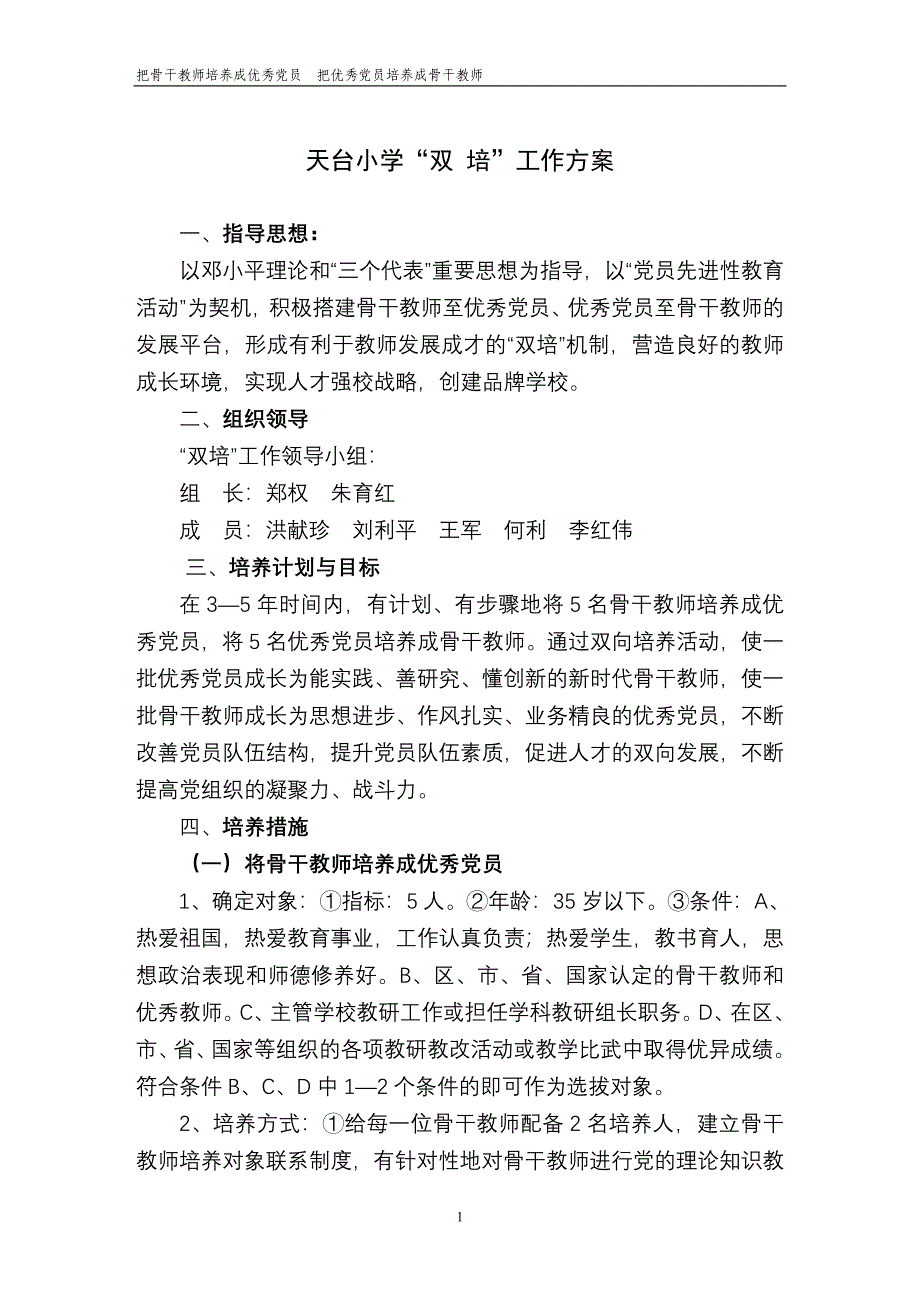 把骨干教师培养成优秀党员　把优秀党员培养成骨干教师

天台小学“双 培”工作方案

一、指导思想：

以邓小平理论和“三个代表”重要思想为指导，以“党员先进性教育活动”为契机，积极搭建骨干教师至优秀党员、优秀党员至骨干教师的发展平台，形成有利于教师发展成才的“双培”机制，营造良好的教师成长环境，实现人才强校战略，创建品牌学校。

二、组织领导

“双培”工作领导小组：

组　长：郑权　朱育红

成　员：洪献珍　刘利平　王军　何利　李红伟

三、培养计划与目标

在 3—5 年时间内，有计划、有步骤地将 5 名骨干教师培养成优秀党员，将 5 名优秀党员培养成骨干教师。通过双向培养活动，使一批优秀党员成长为能实践、善研究、懂创新的新时代骨干教师，使一批骨干教师成长为思想进步、作风扎实、业务精良的优秀党员，不断改善党员队伍结构，提升党员队伍素质，促进人才的双向发展，不断提高党组织的凝聚力、战斗力。

四、培养措施

（一）将骨干教师培养成优秀党员

1、确定对象：①指标：5 人。②年龄：35 岁以下。③条件：A、热爱祖国，热爱教育事业，工作认真负责；热爱学生，教书育人，思想政治表现和师德修养好。B、区、市、省、国家认定的骨干教师和优秀教师。C、主管学校教研工作或担任学科教研组长职务。D、在区、市、省、国家等组织的各项教研教改活动或教学比武中取得优异成绩。符合条件 B、C、D 中 1—2 个条件的即可作为选拔对象。

2、培养方式：①给每一位骨干教师配备 2 名培养人，建立骨干教师培养对象联系制度，有针对性地对骨干教师进行党的理论知识教

1